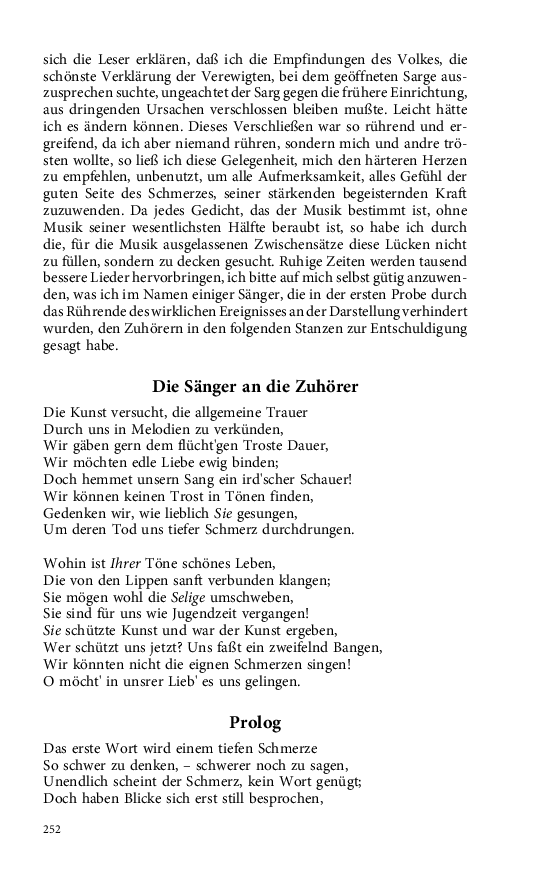 sich die Leser erklären, daß ich die Empfindungen des Volkes, die schönste Verklärung der Verewigten, bei dem geöffneten Sarge auszusprechen suchte, ungeachtet der Sarg gegen die frühere Einrichtung, aus dringenden Ursachen verschlossen bleiben mußte. Leicht hätte ich es ändern können. Dieses Verschließen war so rührend und ergreifend, da ich aber niemand rühren, sondern mich und andre trösten wollte, so ließ ich diese Gelegenheit, mich den härteren Herzen zu empfehlen, unbenutzt, um alle Aufmerksamkeit, alles Gefühl der guten Seite des Schmerzes, seiner stärkenden begeisternden Kraft zuzuwenden. Da jedes Gedicht, das der Musik bestimmt ist, ohne Musik seiner wesentlichsten Hälfte beraubt ist, so habe ich durch die, für die Musik ausgelassenen Zwischensätze diese Lücken nicht zu füllen, sondern zu decken gesucht. Ruhige Zeiten werden tausend bessere Lieder hervorbringen, ich bitte auf mich selbst gütig anzuwenden, was ich im Namen einiger Sänger, die in der ersten Probe durch das Rührende des wirklichen Ereignisses an der Darstellung verhindert wurden, den Zuhörern in den folgenden Stanzen zur Entschuldigung gesagt habe.

Die Sänger an die Zuhörer

Die Kunst versucht, die allgemeine Trauer
Durch uns in Melodien zu verkünden,
Wir gäben gern dem flücht'gen Troste Dauer,
Wir möchten edle Liebe ewig binden;
Doch hemmet unsern Sang ein ird'scher Schauer!
Wir können keinen Trost in Tönen finden,
Gedenken wir, wie lieblich Sie gesungen,
Um deren Tod uns tiefer Schmerz durchdrungen.

Wohin ist Ihrer Töne schönes Leben,
Die von den Lippen sanft verbunden klangen;
Sie mögen wohl die Selige umschweben,
Sie sind für uns wie Jugendzeit vergangen!
Sie schützte Kunst und war der Kunst ergeben,
Wer schützt uns jetzt? Uns faßt ein zweifelnd Bangen,
Wir könnten nicht die eignen Schmerzen singen!
O möcht' in unsrer Lieb' es uns gelingen.

Prolog

Das erste Wort wird einem tiefen Schmerze
So schwer zu denken, – schwerer noch zu sagen,
Unendlich scheint der Schmerz, kein Wort genügt;
Doch haben Blicke sich erst still besprochen,

252